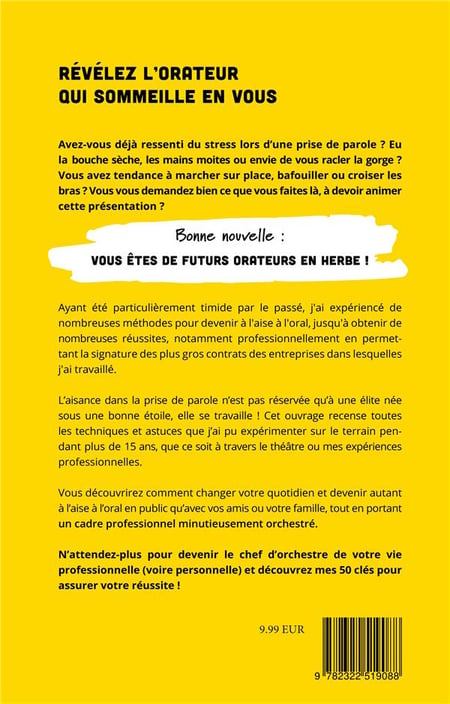 RÉVÉLEZ L'ORATEUR QUI SOMMEILLE EN VOUS

Avez-vous déjà ressenti du stress lors d'une prise de parole ? Eu la bouche sèche, les mains moites ou envie de vous racler la gorge ? Vous avez tendance à marcher sur place, bafouiller ou croiser les bras ? Vous vous demandez bien ce que vous faites là, à devoir animer cette présentation ?

Bonne nouvelle :

VOUS ÊTES DE FUTURS ORATEURS EN HERBE !

Ayant été particulièrement timide par le passé, j'ai expériencé de nombreuses méthodes pour devenir à l'aise à l'oral, jusqu'à obtenir de nombreuses réussites, notamment professionnellement en permettant la signature des plus gros contrats des entreprises dans lesquelles j'ai travaillé.

L'aisance dans la prise de parole n'est pas réservée qu'à une élite née sous une bonne étoile, elle se travaille ! Cet ouvrage recense toutes les techniques et astuces que j'ai pu expérimenter sur le terrain pendant plus de 15 ans, que ce soit à travers le théâtre ou mes expériences professionnelles.

Vous découvrirez comment changer votre quotidien et devenir autant à l'aise à l'oral en public qu'avec vos amis ou votre famille, tout en portant un cadre professionnel minutieusement orchestré.

N'attendez-plus pour devenir le chef d'orchestre de votre vie professionnelle (voire personnelle) et découvrez mes 50 clés pour assurer votre réussite !

9.99 EUR

9 782322 519088